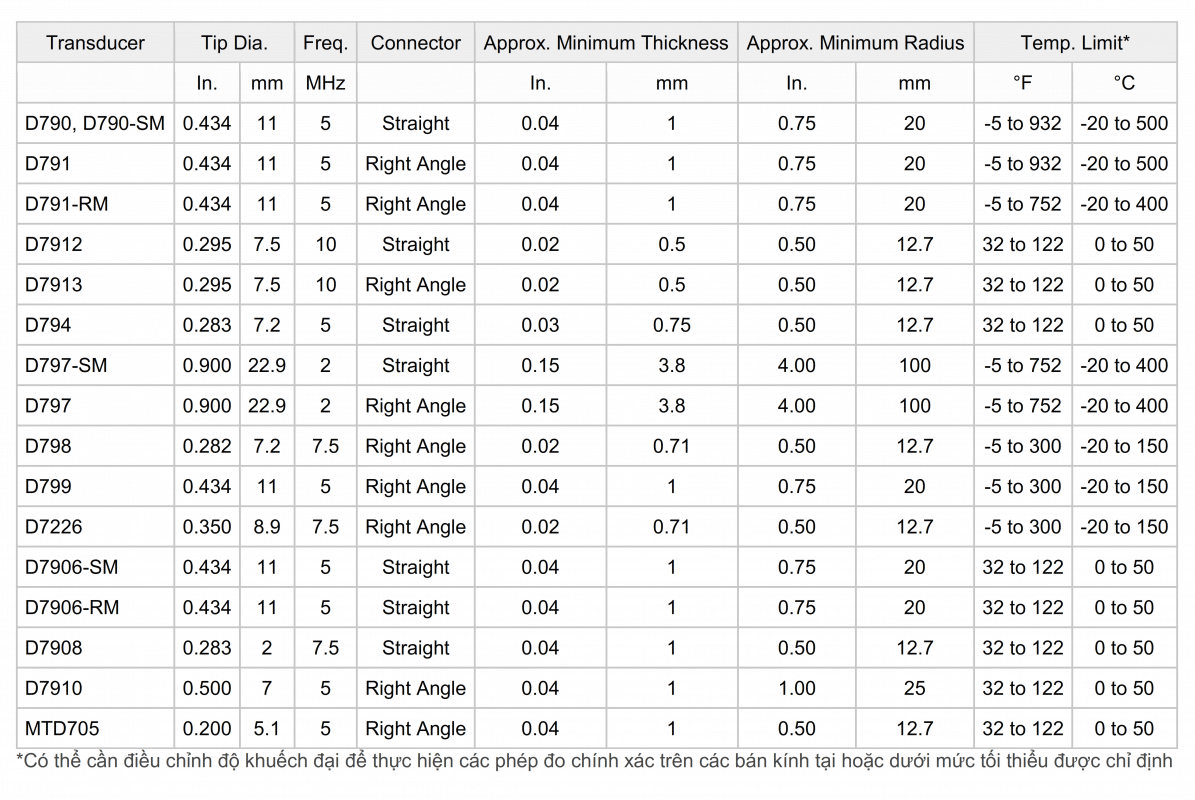 | Transducer | Tip Dia. | | Freq. | Connector | Approx. Minimum Thickness | | Approx. Minimum Radius | | Temp. Limit* | |
|---|---|---|---|---|---|---|---|---|---|---|
| | In. | mm | MHz | | In. | mm | In. | mm | °F | °C |
| D790, D790-SM | 0.434 | 11 | 5 | Straight | 0.04 | 1 | 0.75 | 20 | -5 to 932 | -20 to 500 |
| D791 | 0.434 | 11 | 5 | Right Angle | 0.04 | 1 | 0.75 | 20 | -5 to 932 | -20 to 500 |
| D791-RM | 0.434 | 11 | 5 | Right Angle | 0.04 | 1 | 0.75 | 20 | -5 to 752 | -20 to 400 |
| D7912 | 0.295 | 7.5 | 10 | Straight | 0.02 | 0.5 | 0.50 | 12.7 | 32 to 122 | 0 to 50 |
| D7913 | 0.295 | 7.5 | 10 | Right Angle | 0.02 | 0.5 | 0.50 | 12.7 | 32 to 122 | 0 to 50 |
| D794 | 0.283 | 7.2 | 5 | Straight | 0.03 | 0.75 | 0.50 | 12.7 | 32 to 122 | 0 to 50 |
| D797-SM | 0.900 | 22.9 | 2 | Straight | 0.15 | 3.8 | 4.00 | 100 | -5 to 752 | -20 to 400 |
| D797 | 0.900 | 22.9 | 2 | Right Angle | 0.15 | 3.8 | 4.00 | 100 | -5 to 752 | -20 to 400 |
| D798 | 0.282 | 7.2 | 7.5 | Right Angle | 0.02 | 0.71 | 0.50 | 12.7 | -5 to 300 | -20 to 150 |
| D799 | 0.434 | 11 | 5 | Right Angle | 0.04 | 1 | 0.75 | 20 | -5 to 300 | -20 to 150 |
| D7226 | 0.350 | 8.9 | 7.5 | Right Angle | 0.02 | 0.71 | 0.50 | 12.7 | -5 to 300 | -20 to 150 |
| D7906-SM | 0.434 | 11 | 5 | Straight | 0.04 | 1 | 0.75 | 20 | 32 to 122 | 0 to 50 |
| D7906-RM | 0.434 | 11 | 5 | Straight | 0.04 | 1 | 0.75 | 20 | 32 to 122 | 0 to 50 |
| D7908 | 0.283 | 2 | 7.5 | Straight | 0.04 | 1 | 0.50 | 12.7 | 32 to 122 | 0 to 50 |
| D7910 | 0.500 | 7 | 5 | Right Angle | 0.04 | 1 | 1.00 | 25 | 32 to 122 | 0 to 50 |
| MTD705 | 0.200 | 5.1 | 5 | Right Angle | 0.04 | 1 | 0.50 | 12.7 | 32 to 122 | 0 to 50 |

*Có thể cần điều chỉnh độ khuếch đại để thực hiện các phép đo chính xác trên các bán kính tại hoặc dưới mức tối thiểu được chỉ định